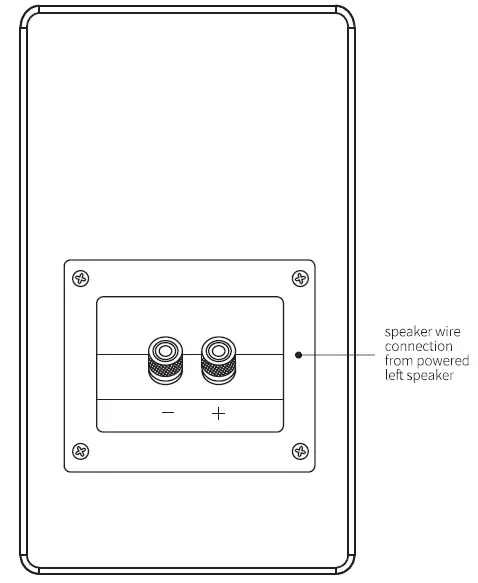 − +

speaker wire connection from powered left speaker